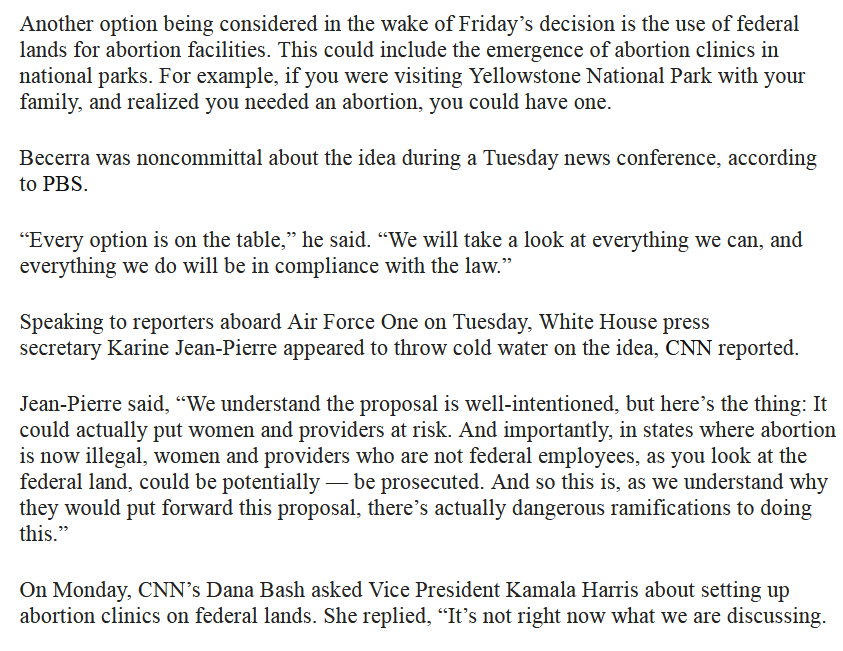 Another option being considered in the wake of Friday’s decision is the use of federal lands for abortion facilities. This could include the emergence of abortion clinics in national parks. For example, if you were visiting Yellowstone National Park with your family, and realized you needed an abortion, you could have one.

Becerra was noncommittal about the idea during a Tuesday news conference, according to PBS.

“Every option is on the table,” he said. “We will take a look at everything we can, and everything we do will be in compliance with the law.”

Speaking to reporters aboard Air Force One on Tuesday, White House press secretary Karine Jean-Pierre appeared to throw cold water on the idea, CNN reported.

Jean-Pierre said, “We understand the proposal is well-intentioned, but here’s the thing: It could actually put women and providers at risk. And importantly, in states where abortion is now illegal, women and providers who are not federal employees, as you look at the federal land, could be potentially — be prosecuted. And so this is, as we understand why they would put forward this proposal, there’s actually dangerous ramifications to doing this.”

On Monday, CNN’s Dana Bash asked Vice President Kamala Harris about setting up abortion clinics on federal lands. She replied, “It’s not right now what we are discussing.